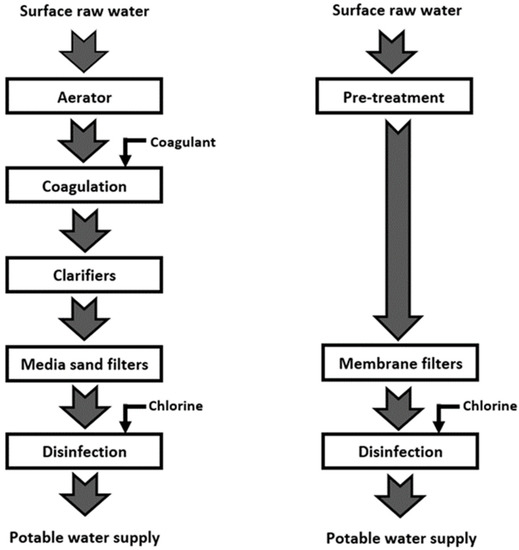 Surface raw water

Aerator

Coagulant

Coagulation

Clarifiers

Media sand filters

Chlorine

Disinfection

Potable water supply

Surface raw water

Pre-treatment

Membrane filters

Chlorine

Disinfection

Potable water supply